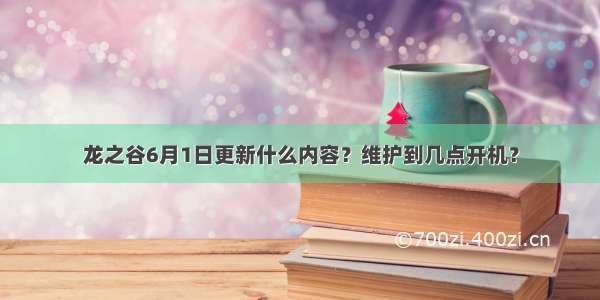 龙之谷6月1日更新什么内容？维护到几点开机？

©700zi.400zi.cn